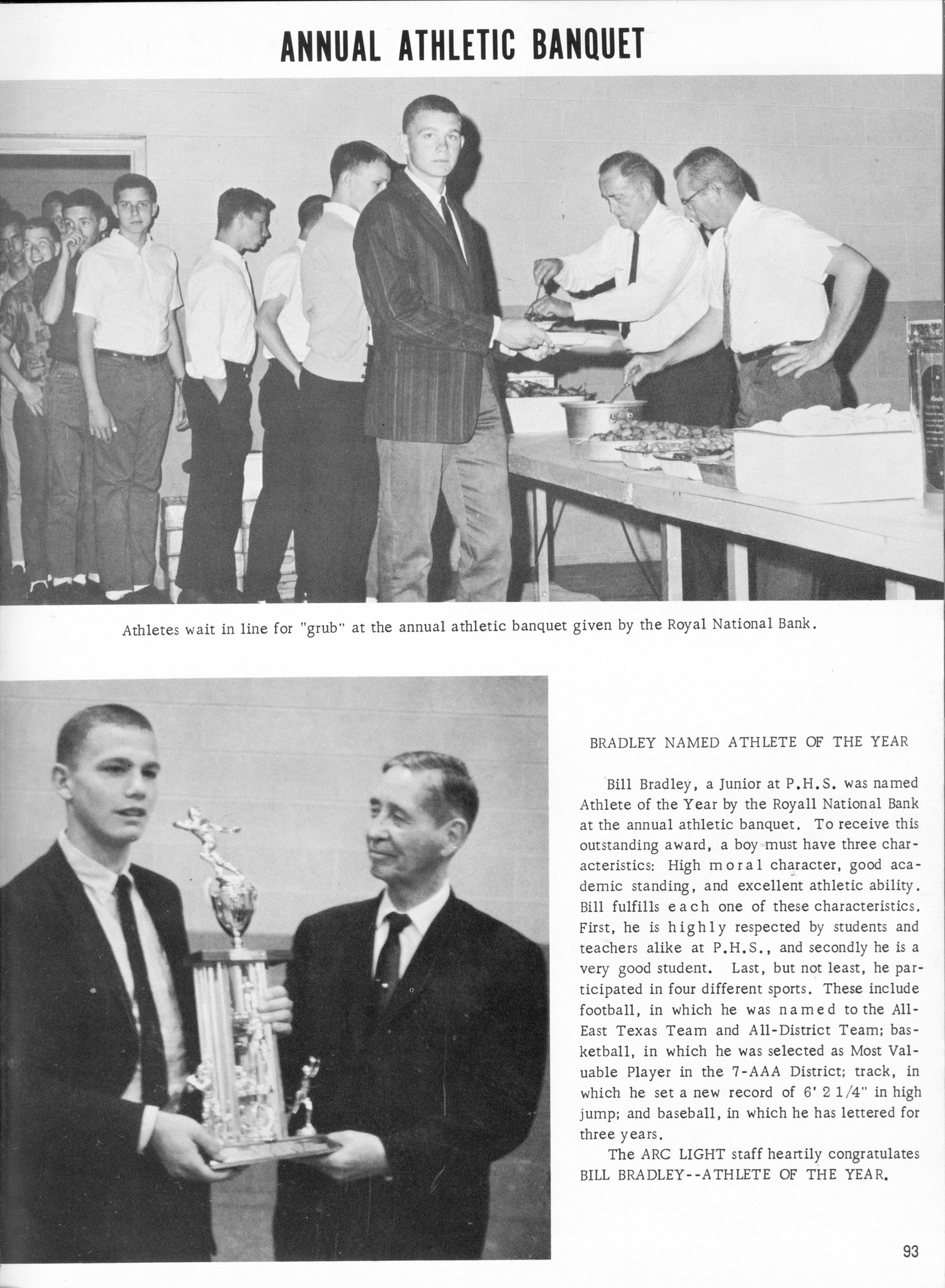 ANNUAL ATHLETIC BANQUET

Athletes wait in line for "grub" at the annual athletic banquet given by the Royal National Bank.

BRADLEY NAMED ATHLETE OF THE YEAR

Bill Bradley, a Junior at P.H.S. was named Athlete of the Year by the Royall National Bank at the annual athletic banquet. To receive this outstanding award, a boy must have three characteristics: High moral character, good academic standing, and excellent athletic ability. Bill fulfills each one of these characteristics. First, he is highly respected by students and teachers alike at P.H.S., and secondly he is a very good student. Last, but not least, he participated in four different sports. These include football, in which he was named to the All-East Texas Team and All-District Team; basketball, in which he was selected as Most Valuable Player in the 7-AAA District; track, in which he set a new record of 6' 2 1/4" in high jump; and baseball, in which he has lettered for three years.

The ARC LIGHT staff heartily congratulates BILL BRADLEY--ATHLETE OF THE YEAR.

93